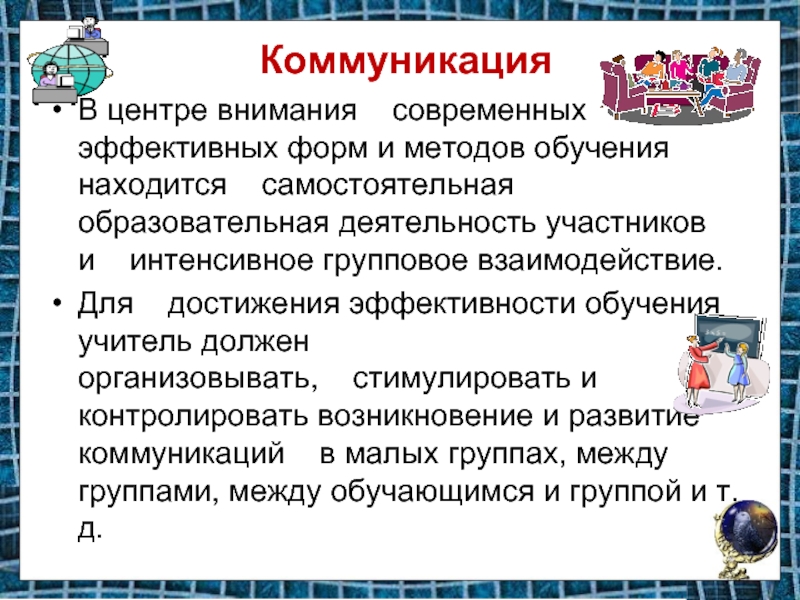 Коммуникация

• В центре внимания современных эффективных форм и методов обучения находится самостоятельная образовательная деятельность участников и интенсивное групповое взаимодействие.

• Для достижения эффективности обучения учитель должен организовывать, стимулировать и контролировать возникновение и развитие коммуникаций в малых группах, между группами, между обучающимся и группой и т. д.